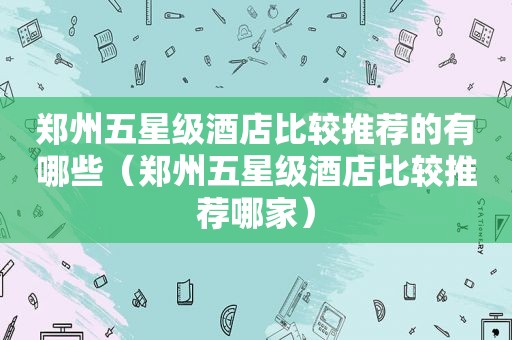 郑州五星级酒店比较推荐的有哪些（郑州五星级酒店比较推荐哪家）

STATIONERY